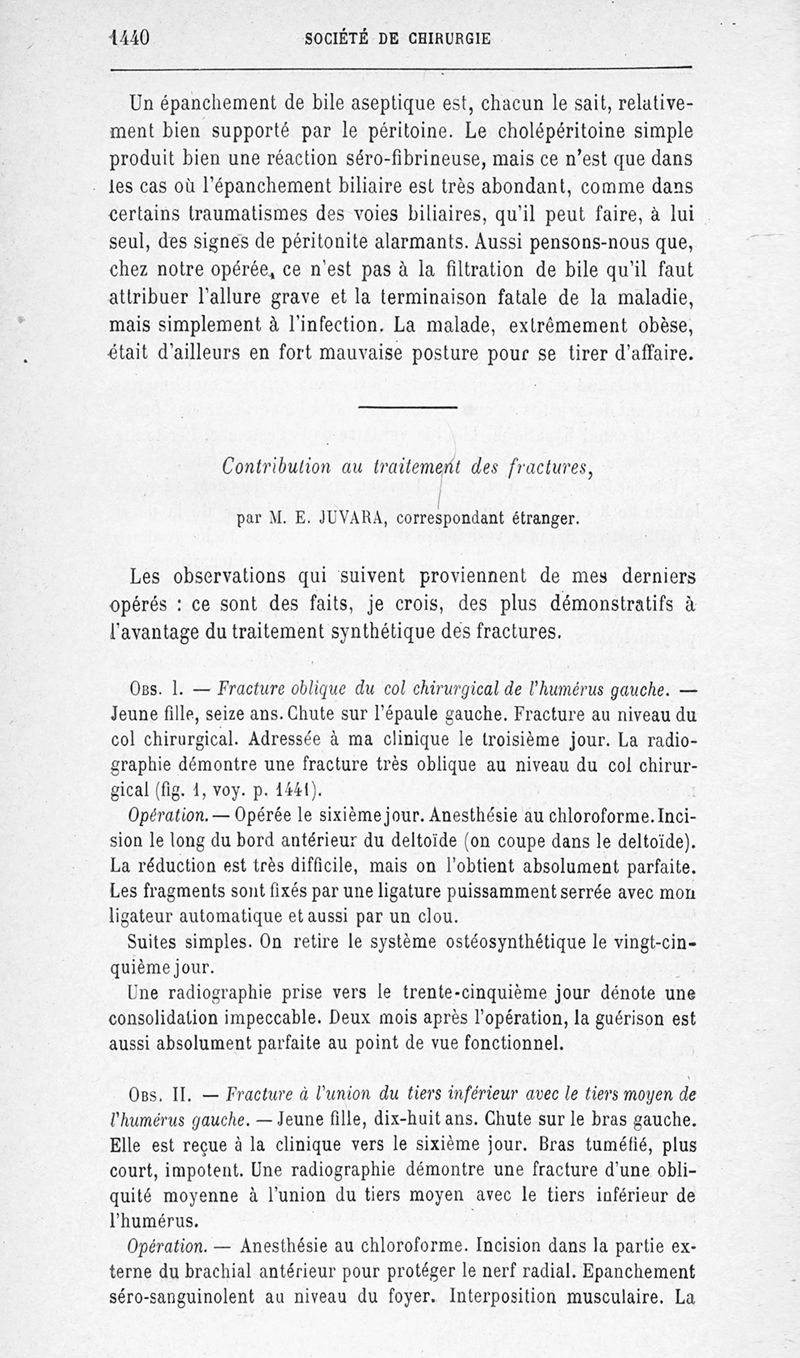 1440 SOCIÉTÉ DE CHIRURGIE

Un épanchement de bile aseptique est, chacun le sait, relativement bien supporté par le péritoine. Le cholépéritoine simple produit bien une réaction séro-fibrineuse, mais ce n'est que dans les cas où l'épanchement biliaire est très abondant, comme dans certains traumatismes des voies biliaires, qu'il peut faire, à lui seul, des signes de péritonite alarmants. Aussi pensons-nous que, chez notre opérée, ce n'est pas à la filtration de bile qu'il faut attribuer l'allure grave et la terminaison fatale de la maladie, mais simplement à l'infection. La malade, extrêmement obèse, était d'ailleurs en fort mauvaise posture pour se tirer d'affaire.

Contribution au traitement des fractures,

par M. E. JUVARA, correspondant étranger.

Les observations qui suivent proviennent de mes derniers opérés : ce sont des faits, je crois, des plus démonstratifs à l'avantage du traitement synthétique des fractures.

Obs. I. — Fracture oblique du col chirurgical de l'humérus gauche. — Jeune fille, seize ans. Chute sur l'épaule gauche. Fracture au niveau du col chirurgical. Adressée à ma clinique le troisième jour. La radiographie démontre une fracture très oblique au niveau du col chirurgical (fig. 1, voy. p. 1441).

Opération. — Opérée le sixième jour. Anesthésie au chloroforme. Incision le long du bord antérieur du deltoïde (on coupe dans le deltoïde). La réduction est très difficile, mais on l'obtient absolument parfaite. Les fragments sont fixés par une ligature puissamment serrée avec mon ligateur automatique et aussi par un clou.

Suites simples. On retire le système ostéosynthétique le vingt-cinquième jour.

Une radiographie prise vers le trente-cinquième jour dénote une consolidation impeccable. Deux mois après l'opération, la guérison est aussi absolument parfaite au point de vue fonctionnel.

Obs. II. — Fracture à l'union du tiers inférieur avec le tiers moyen de l'humérus gauche. — Jeune fille, dix-huit ans. Chute sur le bras gauche. Elle est reçue à la clinique vers le sixième jour. Bras tuméfié, plus court, impotent. Une radiographie démontre une fracture d'une obliquité moyenne à l'union du tiers moyen avec le tiers inférieur de l'humérus.

Opération. — Anesthésie au chloroforme. Incision dans la partie externe du brachial antérieur pour protéger le nerf radial. Epanchement séro-sanguinolent au niveau du foyer. Interposition musculaire. La